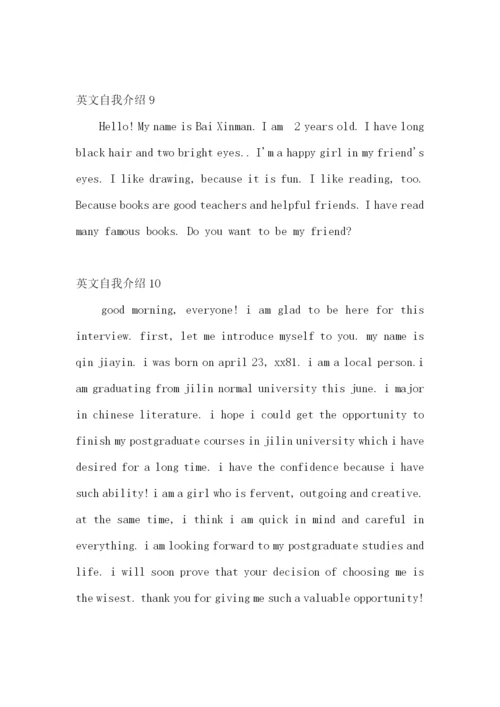 英文自我介绍 9

Hello! My name is Bai Xinman. I am  2 years old. I have long black hair and two bright eyes.. I'm a happy girl in my friend's eyes. I like drawing, because it is fun. I like reading, too. Because books are good teachers and helpful friends. I have read many famous books. Do you want to be my friend?

英文自我介绍 10

good morning, everyone! i am glad to be here for this interview. first, let me introduce myself to you. my name is qin jiayin. i was born on april 23, xx81. i am a local person. i am graduating from jilin normal university this june. i major in chinese literature. i hope i could get the opportunity to finish my postgraduate courses in jilin university which i have desired for a long time. i have the confidence because i have such ability! i am a girl who is fervent, outgoing and creative. at the same time, i think i am quick in mind and careful in everything. i am looking forward to my postgraduate studies and life. i will soon prove that your decision of choosing me is the wisest. thank you for giving me such a valuable opportunity!